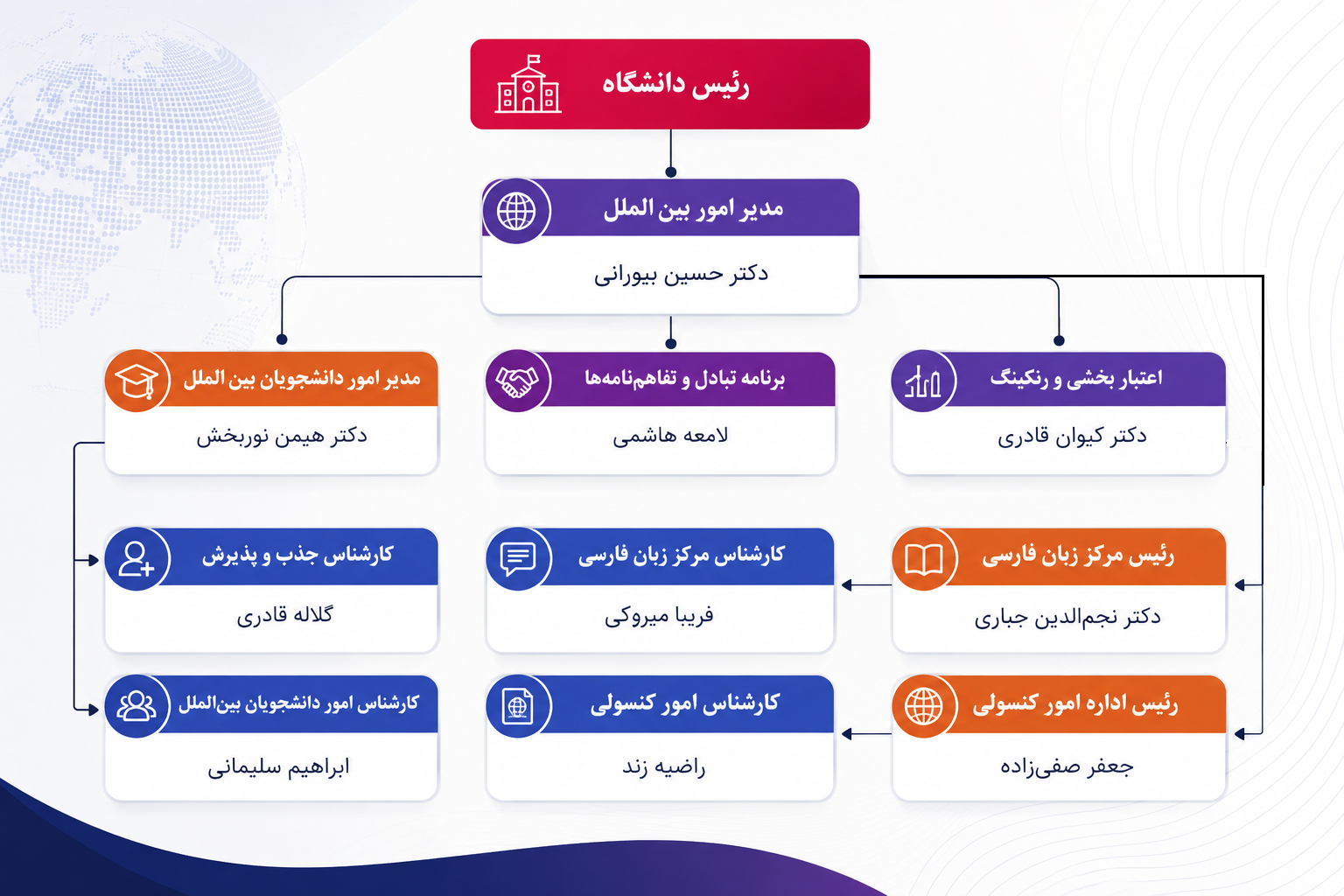 رئیس دانشگاه

مدیر امور بین الملل
دکتر حسین بیورانی

اعتبار بخشی و رنکینگ
دکتر کیوان قادری

برنامه تبادل و تفاهم‌نامه‌ها
لامعه هاشمی

مدیر امور دانشجویان بین الملل
دکتر هیمن نوربخش

رئیس مرکز زبان فارسی
دکتر نجم‌الدین جباری

کارشناس مرکز زبان فارسی
فریبا میروکی

کارشناس جذب و پذیرش
گلاله قادری

رئیس اداره امور کنسولی
جعفر صفی‌زاده

کارشناس امور کنسولی
راضیه زند

کارشناس امور دانشجویان بین‌الملل
ابراهیم سلیمانی